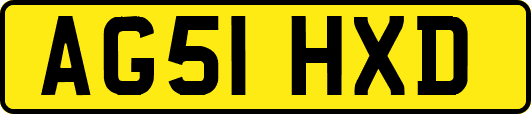 AG51 HXD